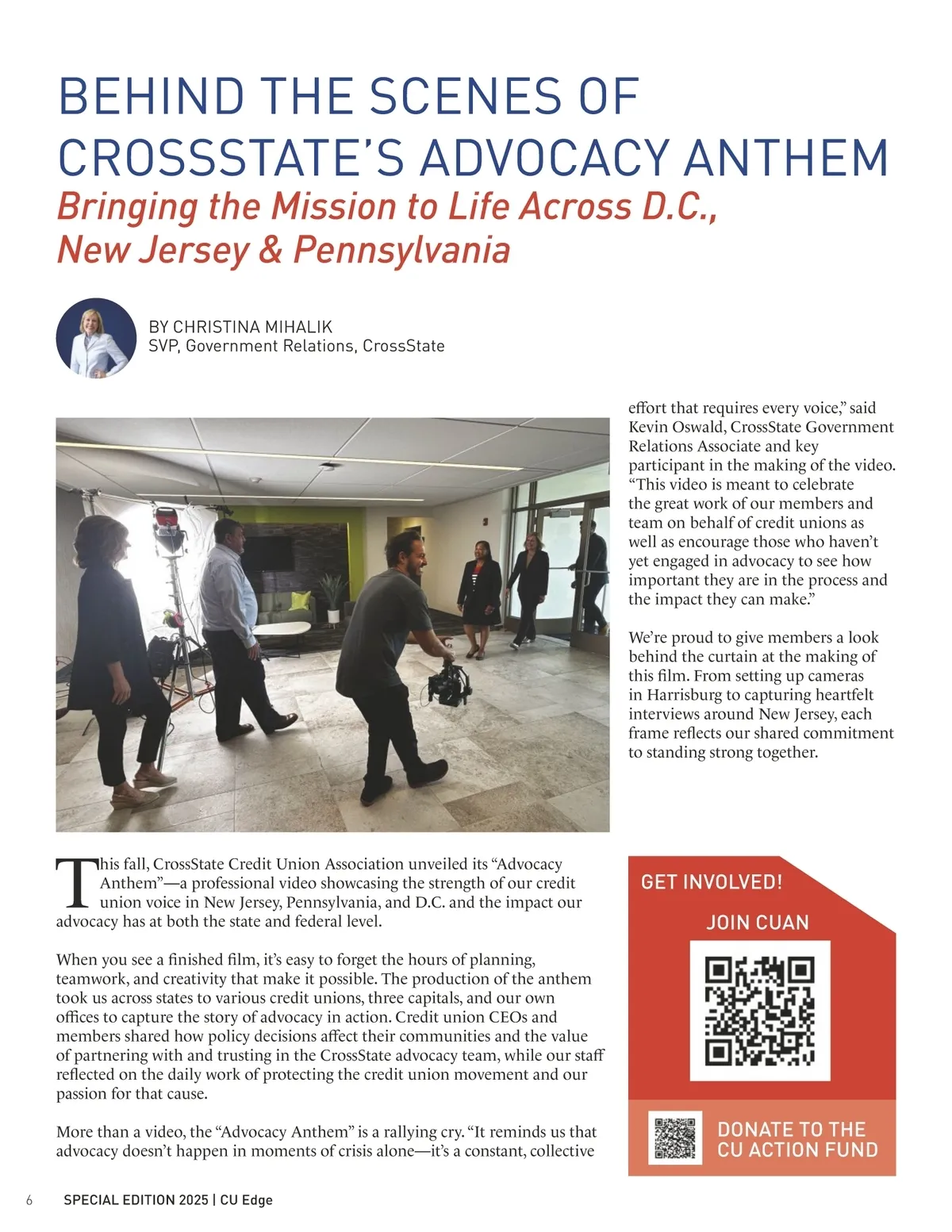 BEHIND THE SCENES OF CROSSSTATE'S ADVOCACY ANTHEM

Bringing the Mission to Life Across D.C., New Jersey & Pennsylvania

BY CHRISTINA MIHALIK
SVP, Government Relations, CrossState

This fall, CrossState Credit Union Association unveiled its "Advocacy Anthem"—a professional video showcasing the strength of our credit union voice in New Jersey, Pennsylvania, and D.C. and the impact our advocacy has at both the state and federal level.

When you see a finished film, it's easy to forget the hours of planning, teamwork, and creativity that make it possible. The production of the anthem took us across states to various credit unions, three capitals, and our own offices to capture the story of advocacy in action. Credit union CEOs and members shared how policy decisions affect their communities and the value of partnering with and trusting in the CrossState advocacy team, while our staff reflected on the daily work of protecting the credit union movement and our passion for that cause.

More than a video, the "Advocacy Anthem" is a rallying cry. "It reminds us that advocacy doesn't happen in moments of crisis alone—it's a constant, collective effort that requires every voice," said Kevin Oswald, CrossState Government Relations Associate and key participant in the making of the video. "This video is meant to celebrate the great work of our members and team on behalf of credit unions as well as encourage those who haven't yet engaged in advocacy to see how important they are in the process and the impact they can make."

We're proud to give members a look behind the curtain at the making of this film. From setting up cameras in Harrisburg to capturing heartfelt interviews around New Jersey, each frame reflects our shared commitment to standing strong together.

GET INVOLVED!

JOIN CUAN

DONATE TO THE CU ACTION FUND

6 SPECIAL EDITION 2025 | CU Edge